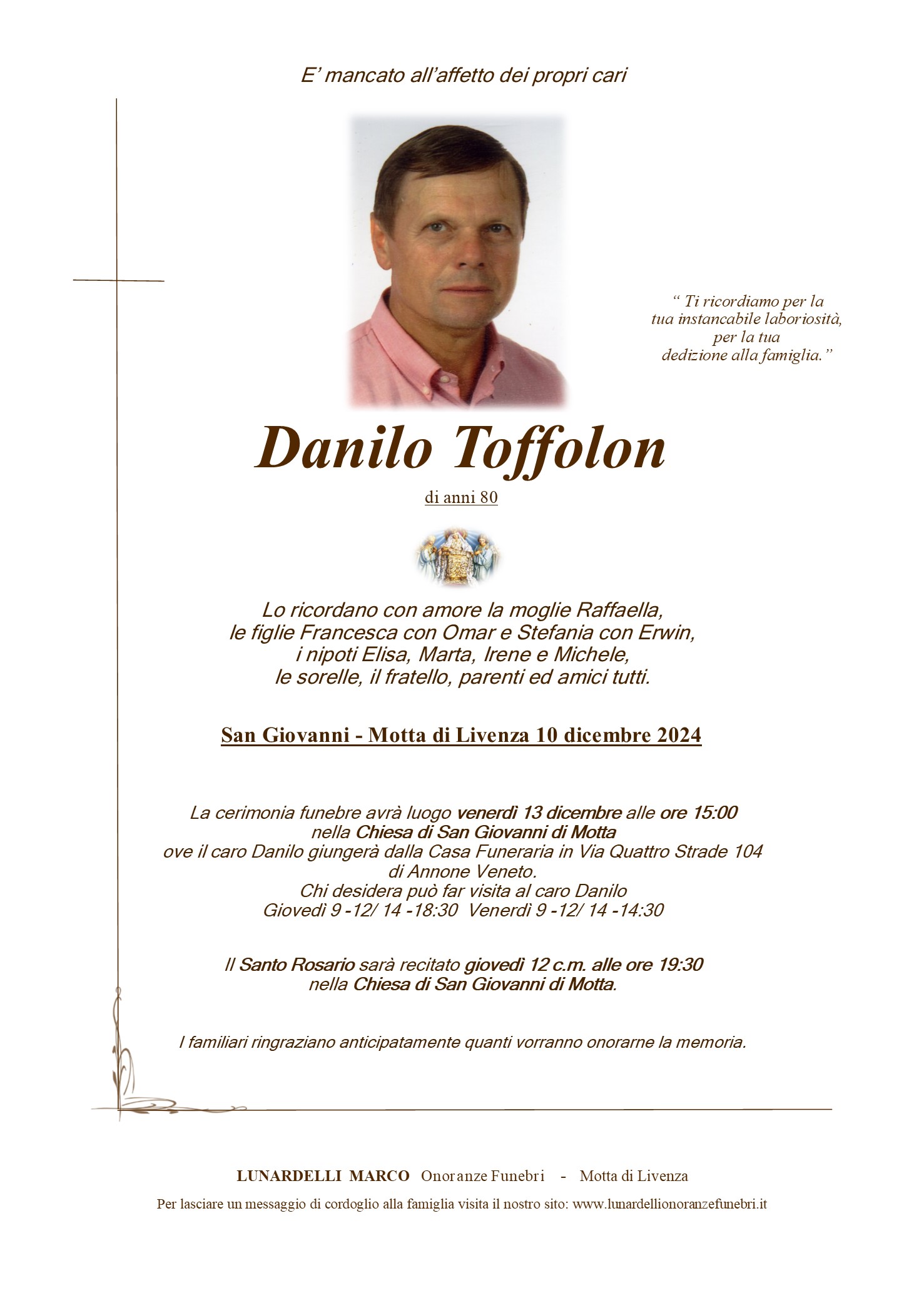 E' mancato all'affetto dei propri cari

" Ti ricordiamo per la tua instancabile laboriosità, per la tua dedizione alla famiglia."

Danilo Toffolon

di anni 80

Lo ricordano con amore la moglie Raffaella, le figlie Francesca con Omar e Stefania con Erwin, i nipoti Elisa, Marta, Irene e Michele, le sorelle, il fratello, parenti ed amici tutti.

San Giovanni - Motta di Livenza 10 dicembre 2024

La cerimonia funebre avrà luogo venerdì 13 dicembre alle ore 15:00 nella Chiesa di San Giovanni di Motta ove il caro Danilo giungerà dalla Casa Funeraria in Via Quattro Strade 104 di Annone Veneto.
Chi desidera può far visita al caro Danilo
Giovedì 9 -12/ 14 -18:30 Venerdì 9 -12/ 14 -14:30

Il Santo Rosario sarà recitato giovedì 12 c.m. alle ore 19:30 nella Chiesa di San Giovanni di Motta.

I familiari ringraziano anticipatamente quanti vorranno onorarne la memoria.

LUNARDELLI MARCO Onoranze Funebri - Motta di Livenza

Per lasciare un messaggio di cordoglio alla famiglia visita il nostro sito: www.lunardellionoranzefunebri.it